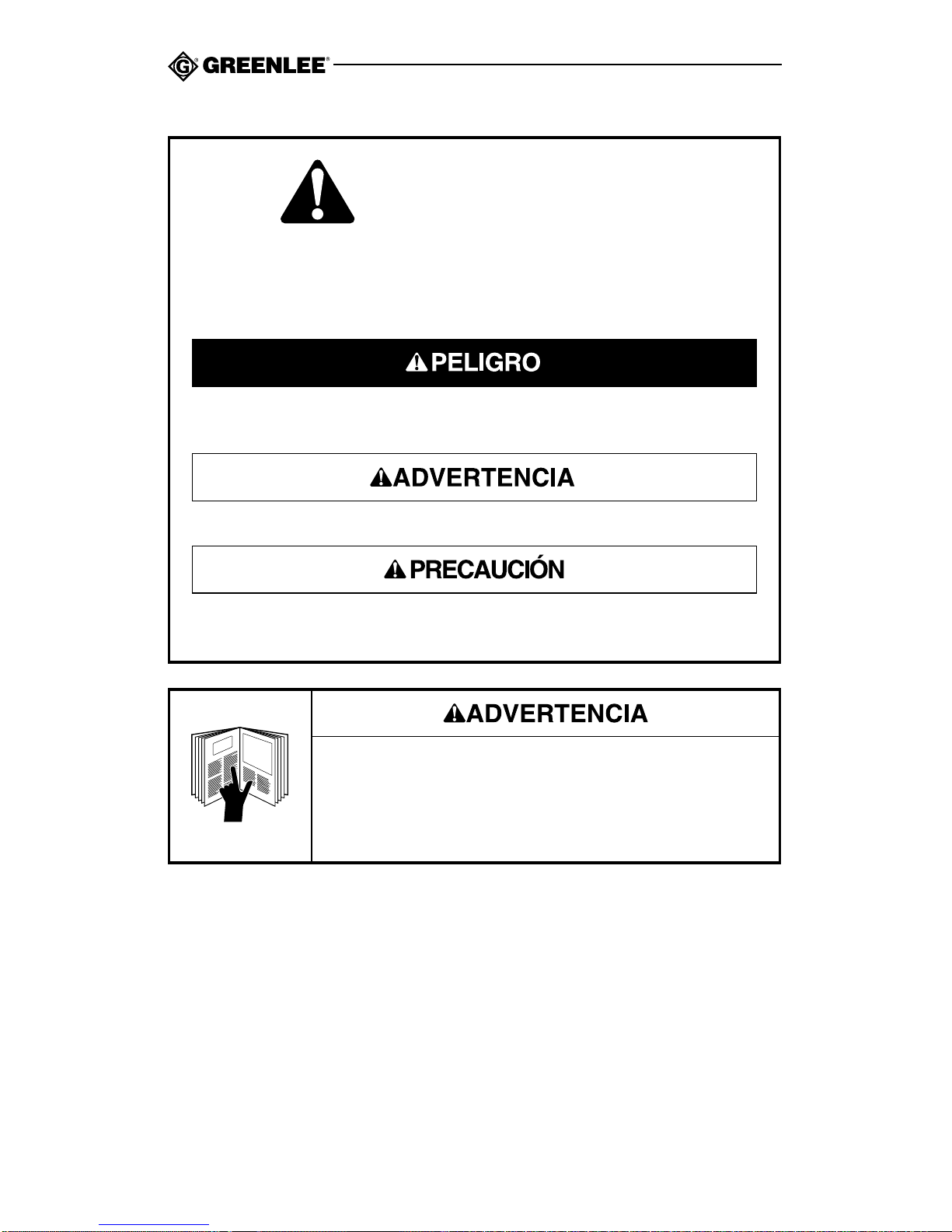 GREENLEE®

PELIGRO

ADVERTENCIA

PRECAUCIÓN

ADVERTENCIA